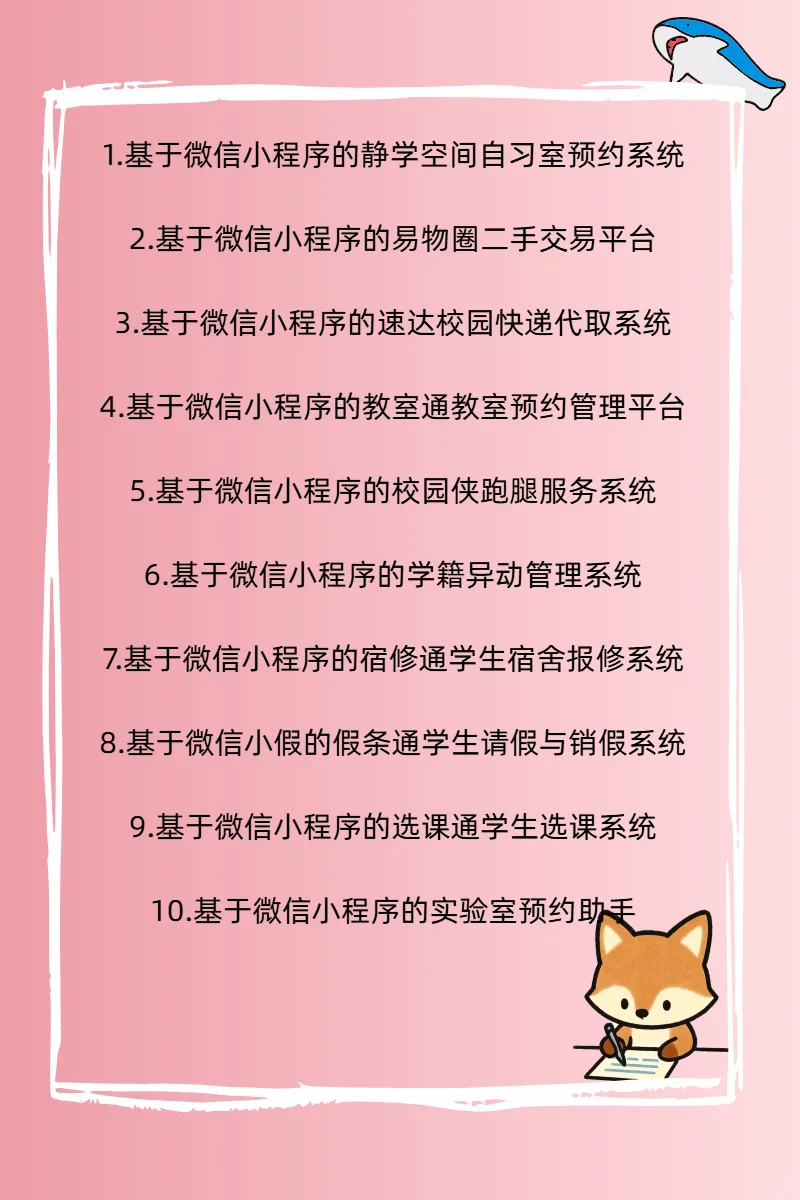 1.基于微信小程序的静学空间自习室预约系统

2.基于微信小程序的易物圈二手交易平台

3.基于微信小程序的速达校园快递代取系统

4.基于微信小程序的教室通教室预约管理平台

5.基于微信小程序的校园侠跑腿服务系统

6.基于微信小程序的学籍异动管理系统

7.基于微信小程序的宿修通学生宿舍报修系统

8.基于微信小假的假条通学生请假与销假系统

9.基于微信小程序的选课通学生选课系统

10.基于微信小程序的实验室预约助手